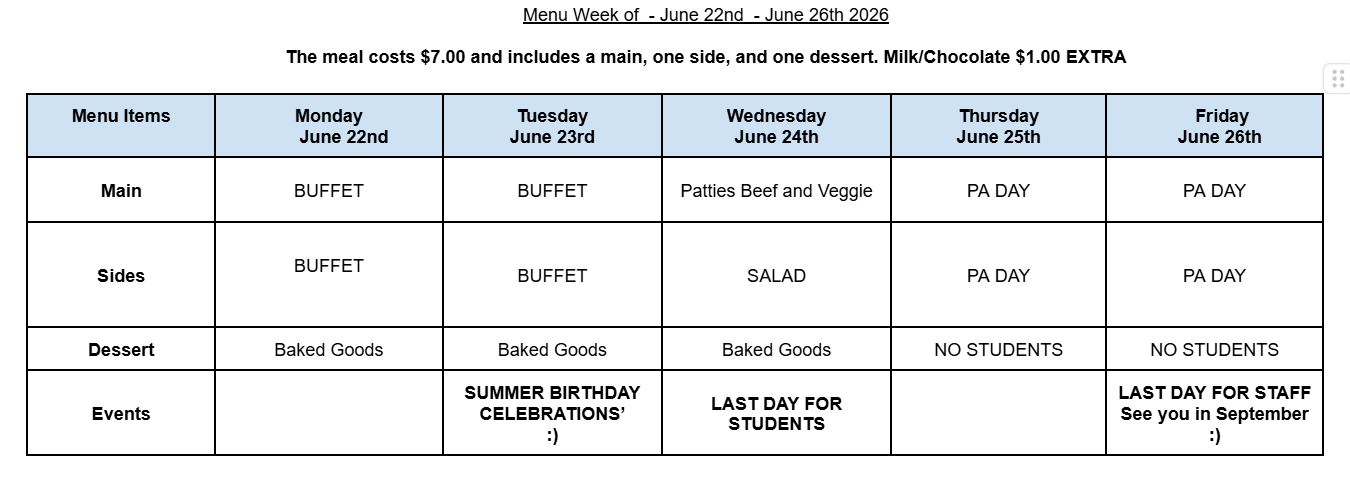 Menu Week of  - June 22nd  - June 26th 2026

The meal costs $7.00 and includes a main, one side, and one dessert. Milk/Chocolate $1.00 EXTRA

| Menu Items | Monday June 22nd | Tuesday June 23rd | Wednesday June 24th | Thursday June 25th | Friday June 26th |
|---|---|---|---|---|---|
| Main | BUFFET | BUFFET | Patties Beef and Veggie | PA DAY | PA DAY |
| Sides | BUFFET | BUFFET | SALAD | PA DAY | PA DAY |
| Dessert | Baked Goods | Baked Goods | Baked Goods | NO STUDENTS | NO STUDENTS |
| Events |  | SUMMER BIRTHDAY CELEBRATIONS' :) | LAST DAY FOR STUDENTS |  | LAST DAY FOR STAFF See you in September :) |